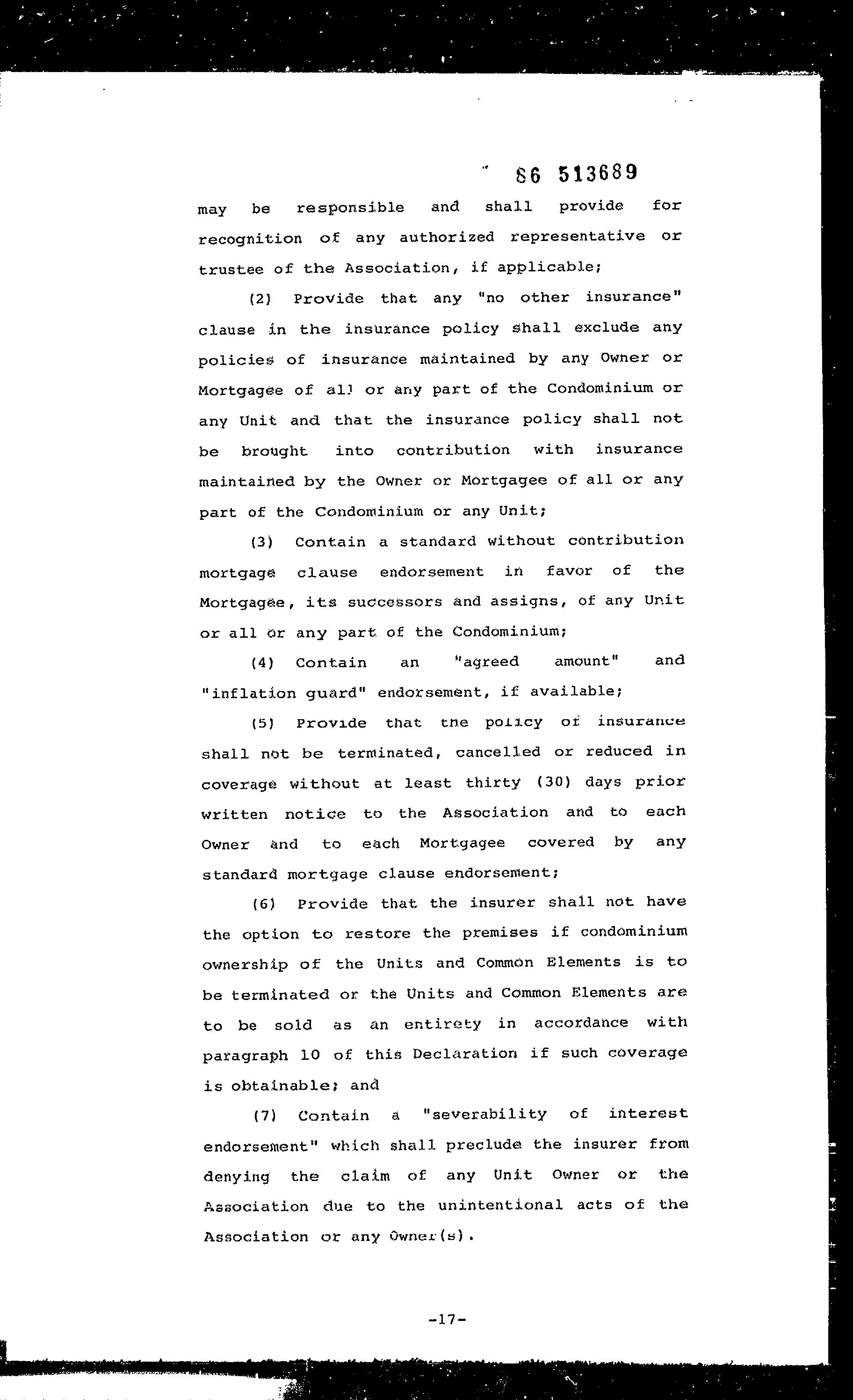 86 513689

may be responsible and shall provide for recognition of any authorized representative or trustee of the Association, if applicable;

(2) Provide that any "no other insurance" clause in the insurance policy shall exclude any policies of insurance maintained by any Owner or Mortgagee of all or any part of the Condominium or any Unit and that the insurance policy shall not be brought into contribution with insurance maintained by the Owner or Mortgagee of all or any part of the Condominium or any Unit;

(3) Contain a standard without contribution mortgage clause endorsement in favor of the Mortgagee, its successors and assigns, of any Unit or all or any part of the Condominium;

(4) Contain an "agreed amount" and "inflation guard" endorsement, if available;

(5) Provide that the policy of insurance shall not be terminated, cancelled or reduced in coverage without at least thirty (30) days prior written notice to the Association and to each Owner and to each Mortgagee covered by any standard mortgage clause endorsement;

(6) Provide that the insurer shall not have the option to restore the premises if condominium ownership of the Units and Common Elements is to be terminated or the Units and Common Elements are to be sold as an entirety in accordance with paragraph 10 of this Declaration if such coverage is obtainable; and

(7) Contain a "severability of interest endorsement" which shall preclude the insurer from denying the claim of any Unit Owner or the Association due to the unintentional acts of the Association or any Owner(s).

-17-